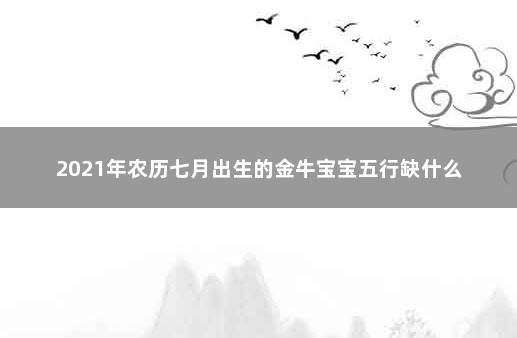 2021年农历七月出生的金牛宝宝五行缺什么